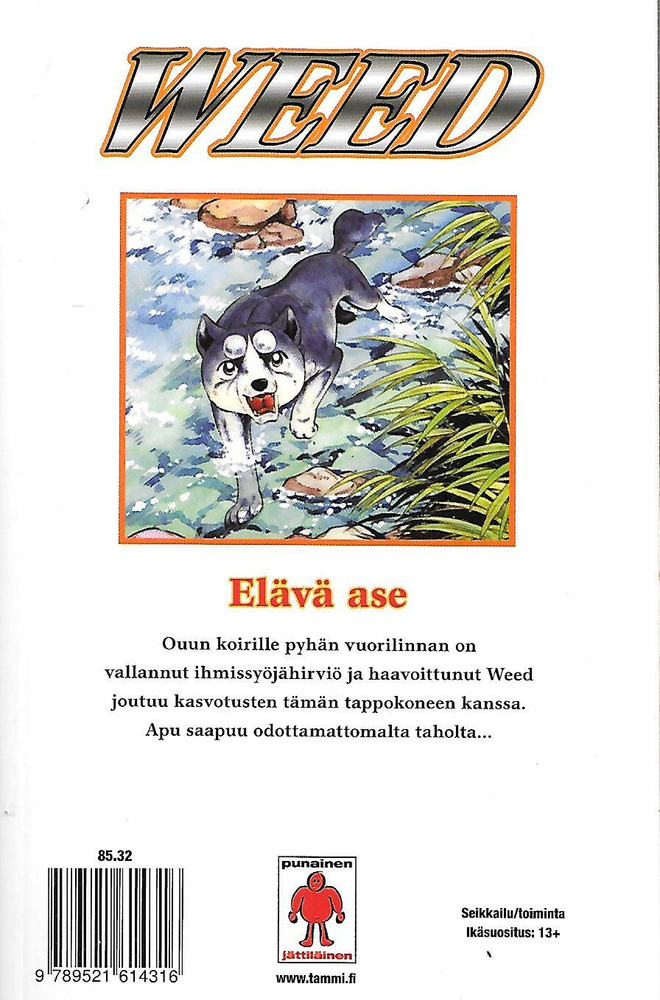 WEED

Elävä ase

Ouun koirille pyhän vuorilinnan on vallannut ihmissyöjähirviö ja haavoittunut Weed joutuu kasvotusten tämän tappokoneen kanssa. Apu saapuu odottamattomalta taholta...

85.32

9 789521 614316

punainen jättiläinen

www.tammi.fi

Seikkailu/toiminta
Ikäsuositus: 13+